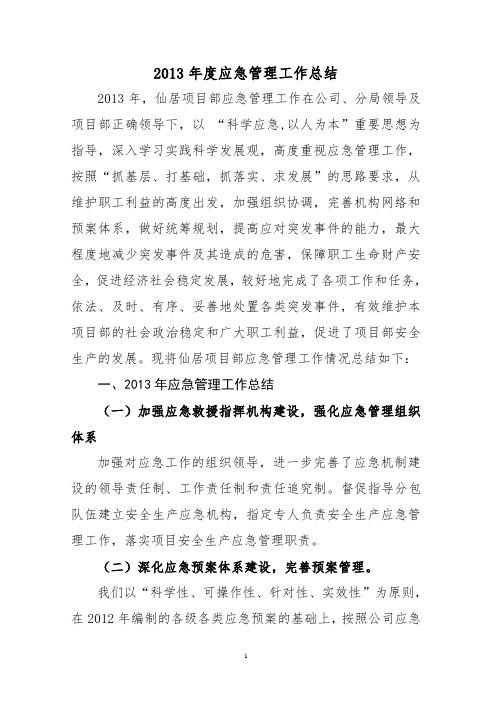 2013 年度应急管理工作总结

2013 年，仙居项目部应急管理工作在公司、分局领导及项目部正确领导下，以 “科学应急,以人为本”重要思想为指导，深入学习实践科学发展观，高度重视应急管理工作，按照“抓基层、打基础，抓落实、求发展”的思路要求，从维护职工利益的高度出发，加强组织协调，完善机构网络和预案体系，做好统筹规划，提高应对突发事件的能力，最大程度地减少突发事件及其造成的危害，保障职工生命财产安全，促进经济社会稳定发展，较好地完成了各项工作和任务，依法、及时、有序、妥善地处置各类突发事件，有效维护本项目部的社会政治稳定和广大职工利益，促进了项目部安全生产的发展。现将仙居项目部应急管理工作情况总结如下：

一、2013 年应急管理工作总结

（一）加强应急救援指挥机构建设，强化应急管理组织体系

加强对应急工作的组织领导，进一步完善了应急机制建设的领导责任制、工作责任制和责任追究制。督促指导分包队伍建立安全生产应急机构，指定专人负责安全生产应急管理工作，落实项目安全生产应急管理职责。

（二）深化应急预案体系建设，完善预案管理。

我们以“科学性、可操作性、针对性、实效性”为原则，在 2012 年编制的各级各类应急预案的基础上，按照公司应急

1